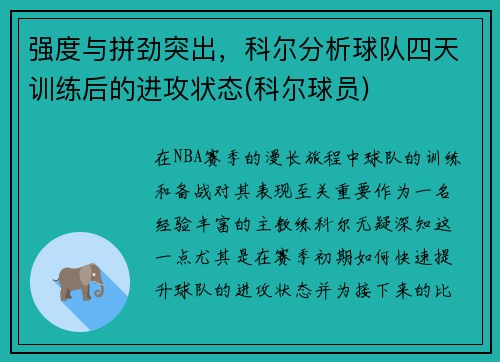 强度与拼劲突出，科尔分析球队四天训练后的进攻状态(科尔球员)

在NBA赛季的漫长旅程中球队的训练和备战对其表现至关重要作为一名经验丰富的主教练科尔无疑深知这一点尤其是在赛季初期如何快速提升球队的进攻状态并为接下来的比